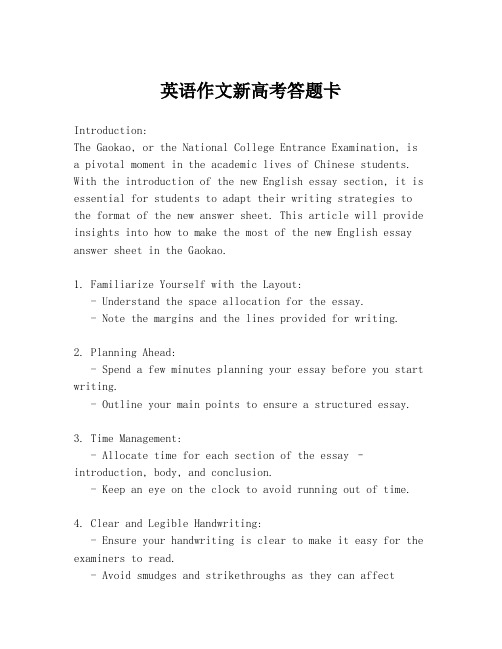 英语作文新高考答题卡

Introduction:
The Gaokao, or the National College Entrance Examination, is a pivotal moment in the academic lives of Chinese students. With the introduction of the new English essay section, it is essential for students to adapt their writing strategies to the format of the new answer sheet. This article will provide insights into how to make the most of the new English essay answer sheet in the Gaokao.

1. Familiarize Yourself with the Layout:
- Understand the space allocation for the essay.
- Note the margins and the lines provided for writing.

2. Planning Ahead:
- Spend a few minutes planning your essay before you start writing.
- Outline your main points to ensure a structured essay.

3. Time Management:
- Allocate time for each section of the essay - introduction, body, and conclusion.
- Keep an eye on the clock to avoid running out of time.

4. Clear and Legible Handwriting:
- Ensure your handwriting is clear to make it easy for the examiners to read.
- Avoid smudges and strikethroughs as they can affect